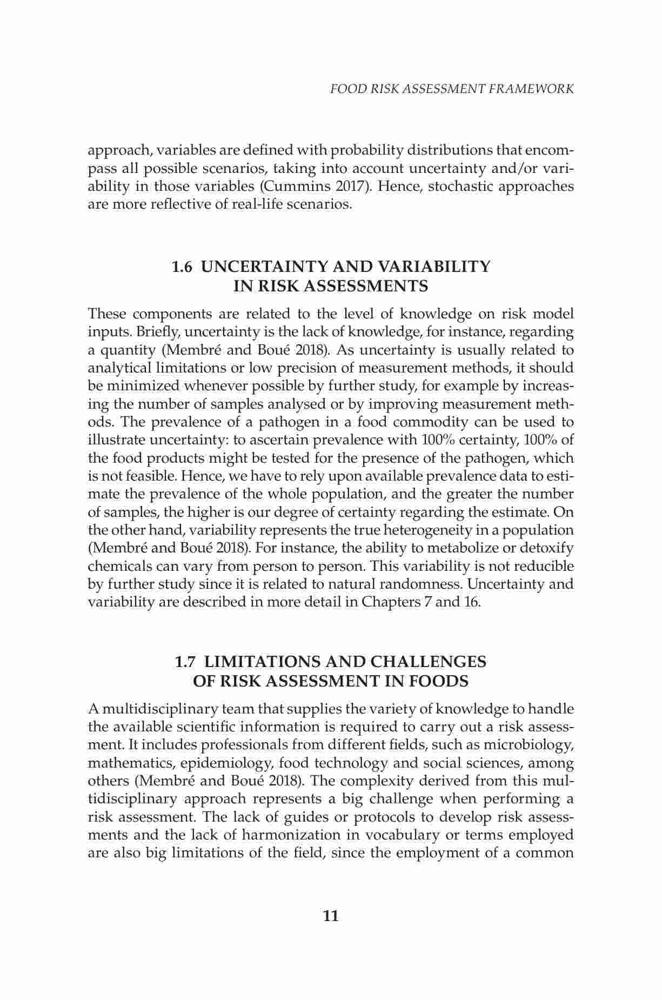 FOOD RISK ASSESSMENT FRAMEWORK

approach, variables are defined with probability distributions that encompass all possible scenarios, taking into account uncertainty and/or variability in those variables (Cummins 2017). Hence, stochastic approaches are more reflective of real-life scenarios.

1.6 UNCERTAINTY AND VARIABILITY IN RISK ASSESSMENTS

These components are related to the level of knowledge on risk model inputs. Briefly, uncertainty is the lack of knowledge, for instance, regarding a quantity (Membré and Boué 2018). As uncertainty is usually related to analytical limitations or low precision of measurement methods, it should be minimized whenever possible by further study, for example by increasing the number of samples analysed or by improving measurement methods. The prevalence of a pathogen in a food commodity can be used to illustrate uncertainty: to ascertain prevalence with 100% certainty, 100% of the food products might be tested for the presence of the pathogen, which is not feasible. Hence, we have to rely upon available prevalence data to estimate the prevalence of the whole population, and the greater the number of samples, the higher is our degree of certainty regarding the estimate. On the other hand, variability represents the true heterogeneity in a population (Membré and Boué 2018). For instance, the ability to metabolize or detoxify chemicals can vary from person to person. This variability is not reducible by further study since it is related to natural randomness. Uncertainty and variability are described in more detail in Chapters 7 and 16.

1.7 LIMITATIONS AND CHALLENGES OF RISK ASSESSMENT IN FOODS

A multidisciplinary team that supplies the variety of knowledge to handle the available scientific information is required to carry out a risk assessment. It includes professionals from different fields, such as microbiology, mathematics, epidemiology, food technology and social sciences, among others (Membré and Boué 2018). The complexity derived from this multidisciplinary approach represents a big challenge when performing a risk assessment. The lack of guides or protocols to develop risk assessments and the lack of harmonization in vocabulary or terms employed are also big limitations of the field, since the employment of a common

11